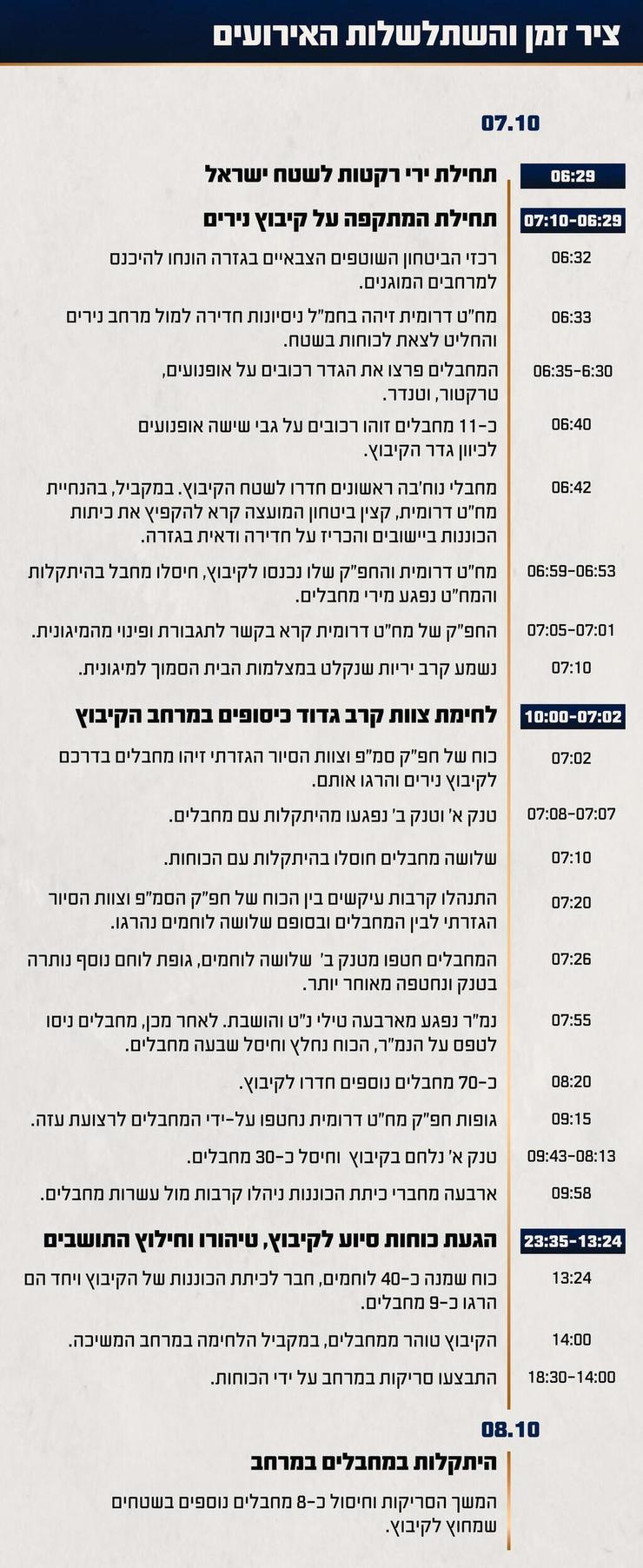 ציר זמן והשתלשלות האירועים

07.10

06:29 תחילת ירי רקטות לשטח ישראל

07:10-06:29 תחילת המתקפה על קיבוץ נירים

06:32 רכזי הביטחון השוטפים הצבאיים בגזרה הונחו להיכנס למרחבים המוגנים.

06:33 מח"ט דרומית זיהה בחמ"ל ניסיונות חדירה למול מרחב נירים והחליט לצאת לכוחות בשטח.

06:35-6:30 המחבלים פרצו את הגדר רכובים על אופנועים, טרקטור, וטנדר.

06:40 כ-11 מחבלים זוהו רכובים על גבי שישה אופנועים לכיוון גדר הקיבוץ.

06:42 מחבלי נוח'בה ראשונים חדרו לשטח הקיבוץ. במקביל, בהנחיית מח"ט דרומית, קצין ביטחון המועצה קרא להקפיץ את כיתות הכוננות ביישובים והכריז על חדירה ודאית בגזרה.

06:59-06:53 מח"ט דרומית והחפ"ק שלו נכנסו לקיבוץ, חיסלו מחבל בהיתקלות והמח"ט נפגע מירי מחבלים.

07:05-07:01 החפ"ק של מח"ט דרומית קרא בקשר לתגבורת ופינוי מהמיגונית.

07:10 נשמע קרב יריות שנקלט במצלמות הבית הסמוך למיגונית.

10:00-07:02 לחימת צוות קרב גדוד כיסופים במרחב הקיבוץ

07:02 כוח של חפ"ק סמ"פ וצוות הסיור הגזרתי זיהו מחבלים בדרכם לקיבוץ נירים והרגו אותם.

07:08-07:07 טנק א' וטנק ב' נפגעו מהיתקלות עם מחבלים.

07:10 שלושה מחבלים חוסלו בהיתקלות עם הכוחות.

07:20 התנהלו קרבות עיקשים בין הכוח של חפ"ק הסמ"פ וצוות הסיור הגזרתי לבין המחבלים ובסופם שלושה לוחמים נהרגו.

07:26 המחבלים חטפו מטנק ב' שלושה לוחמים, גופת לוחם נוסף נותרה בטנק ונחטפה מאוחר יותר.

07:55 נמ"ר נפגע מארבעה טילי נ"ט והושבת. לאחר מכן, מחבלים ניסו לטפס על הנמ"ר, הכוח נחלץ וחיסל שבעה מחבלים.

08:20 כ-70 מחבלים נוספים חדרו לקיבוץ.

09:15 גופות חפ"ק מח"ט דרומית נחטפו על-ידי המחבלים לרצועת עזה.

09:43-08:13 טנק א' נלחם בקיבוץ וחיסל כ-30 מחבלים.

09:58 ארבעה מחברי כיתת הכוננות ניהלו קרבות מול עשרות מחבלים.

23:35-13:24 הגעת כוחות סיוע לקיבוץ, טיהורו וחילוץ התושבים

13:24 כוח שמנה כ-40 לוחמים, חבר לכיתת הכוננות של הקיבוץ ויחד הם הרגו כ-9 מחבלים.

14:00 הקיבוץ טוהר ממחבלים, במקביל הלחימה במרחב המשיכה.

18:30-14:00 התבצעו סריקות במרחב על ידי הכוחות.

08.10

היתקלות במחבלים במרחב

המשך הסריקות וחיסול כ-8 מחבלים נוספים בשטחים שמחוץ לקיבוץ.